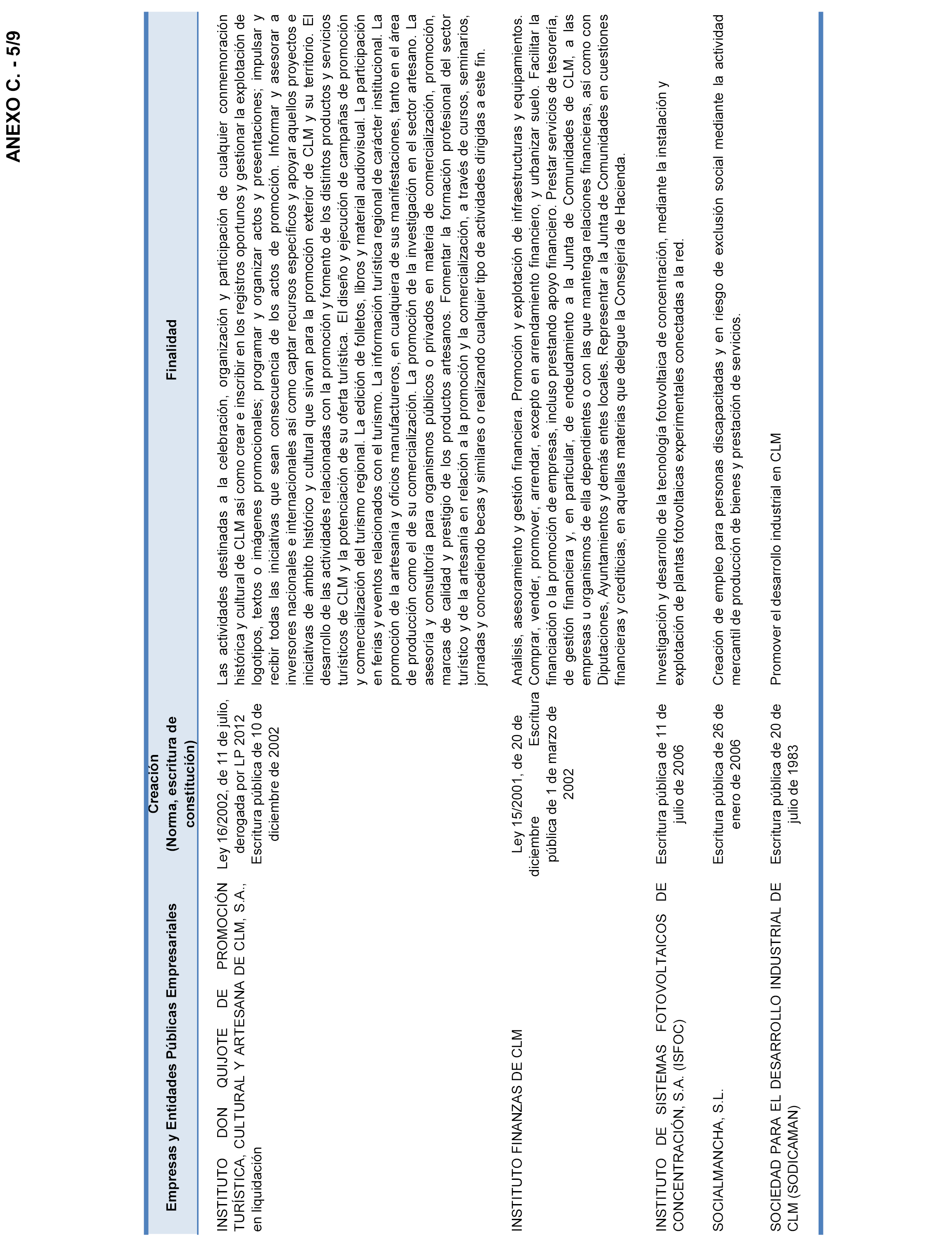 ANEXO C. - 5/9

| Empresas y Entidades Públicas Empresariales | Creación (Norma, escritura de constitución) | Finalidad |
|---|---|---|
| INSTITUTO DON QUIJOTE DE PROMOCIÓN TURÍSTICA, CULTURAL Y ARTESANA DE CLM, S.A., en liquidación | Ley 16/2002, de 11 de julio, derogada por LP 2012 Escritura pública de 10 de diciembre de 2002 | Las actividades destinadas a la celebración, organización y participación de cualquier conmemoración histórica y cultural de CLM así como crear e inscribir en los registros oportunos y gestionar la explotación de logotipos, textos o imágenes promocionales; programar y organizar actos y presentaciones; impulsar y recibir todas las iniciativas que sean consecuencia de los actos de promoción. Informar y asesorar a inversores nacionales e internacionales así como captar recursos específicos y apoyar aquellos proyectos e iniciativas de ámbito histórico y cultural que sirvan para la promoción exterior de CLM y su territorio. El desarrollo de las actividades relacionadas con la promoción y fomento de los distintos productos y servicios turísticos de CLM y la potenciación de su oferta turística. El diseño y ejecución de campañas de promoción y comercialización del turismo regional. La edición de folletos, libros y material audiovisual. La participación en ferias y eventos relacionados con el turismo. La información turística regional de carácter institucional. La promoción de la artesanía y oficios manufactureros, en cualquiera de sus manifestaciones, tanto en el área de producción como el de su comercialización. La promoción de la investigación en el sector artesano. La asesoría y consultoría para organismos públicos o privados en materia de comercialización, promoción, marcas de calidad y prestigio de los productos artesanos. Fomentar la formación profesional del sector turístico y de la artesanía en relación a la promoción y la comercialización, a través de cursos, seminarios, jornadas y concediendo becas y similares o realizando cualquier tipo de actividades dirigidas a este fin. |
| INSTITUTO FINANZAS DE CLM | Ley 15/2001, de 20 de diciembre Escritura pública de 1 de marzo de 2002 | Análisis, asesoramiento y gestión financiera. Promoción y explotación de infraestructuras y equipamientos. Comprar, vender, promover, arrendar, excepto en arrendamiento financiero, y urbanizar suelo. Facilitar la financiación o la promoción de empresas, incluso prestando apoyo financiero. Prestar servicios de tesorería, de gestión financiera y, en particular, de endeudamiento a la Junta de Comunidades de CLM, a las empresas u organismos de ella dependientes o con las que mantenga relaciones financieras, así como con Diputaciones, Ayuntamientos y demás entes locales. Representar a la Junta de Comunidades en cuestiones financieras y crediticias, en aquellas materias que delegue la Consejería de Hacienda. |
| INSTITUTO DE SISTEMAS FOTOVOLTAICOS DE CONCENTRACIÓN, S.A. (ISFOC) | Escritura pública de 11 de julio de 2006 | Investigación y desarrollo de la tecnología fotovoltaica de concentración, mediante la instalación y explotación de plantas fotovoltaicas experimentales conectadas a la red. |
| SOCIALMANCHA, S.L. | Escritura pública de 26 de enero de 2006 | Creación de empleo para personas discapacitadas y en riesgo de exclusión social mediante la actividad mercantil de producción de bienes y prestación de servicios. |
| SOCIEDAD PARA EL DESARROLLO INDUSTRIAL DE CLM (SODICAMAN) | Escritura pública de 20 de julio de 1983 | Promover el desarrollo industrial en CLM |